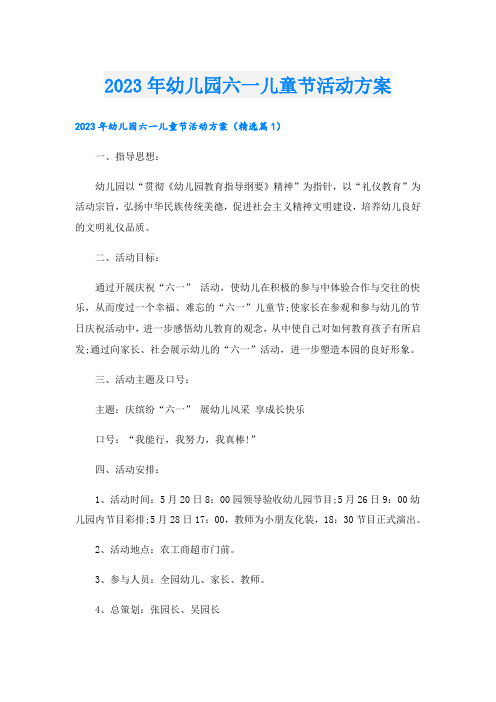 2023年幼儿园六一儿童节活动方案

2023年幼儿园六一儿童节活动方案（精选篇1）

一、指导思想：

幼儿园以“贯彻《幼儿园教育指导纲要》精神”为指针，以“礼仪教育”为活动宗旨，弘扬中华民族传统美德，促进社会主义精神文明建设，培养幼儿良好的文明礼仪品质。

二、活动目标：

通过开展庆祝“六一” 活动，使幼儿在积极的参与中体验合作与交往的快乐，从而度过一个幸福、难忘的“六一”儿童节;使家长在参观和参与幼儿的节日庆祝活动中，进一步感悟幼儿教育的观念，从中使自己对如何教育孩子有所启发;通过向家长、社会展示幼儿的“六一”活动，进一步塑造本园的良好形象。

三、活动主题及口号：

主题：庆缤纷“六一” 展幼儿风采 享成长快乐

口号：“我能行，我努力，我真棒!”

四、活动安排：

1、活动时间：5月20日8：00园领导验收幼儿园节目;5月26日9：00幼儿园内节目彩排;5月28日17：00，教师为小朋友化装，18：30节目正式演出。

2、活动地点：农工商超市门前。

3、参与人员：全园幼儿、家长、教师。

4、总策划：张园长、吴园长